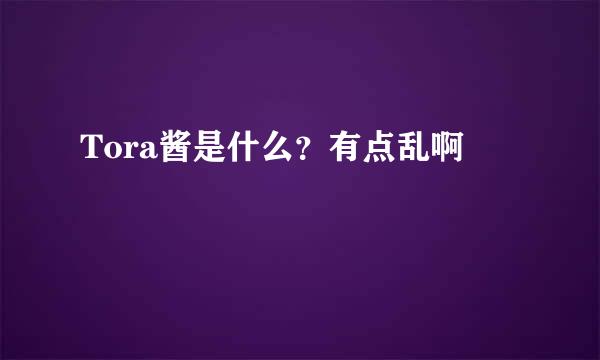 Tora酱是什么？有点乱啊